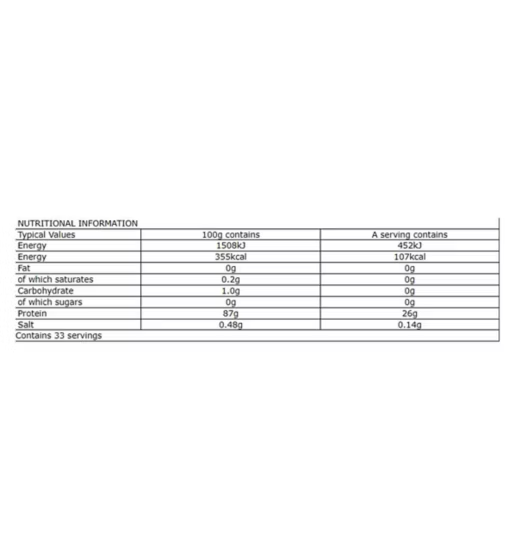 NUTRITIONAL INFORMATION

| Typical Values | 100g contains | A serving contains |
|---|---|---|
| Energy | 1508kJ | 452kJ |
| Energy | 355kcal | 107kcal |
| Fat | 0g | 0g |
| of which saturates | 0.2g | 0g |
| Carbohydrate | 1.0g | 0g |
| of which sugars | 0g | 0g |
| Protein | 87g | 26g |
| Salt | 0.48g | 0.14g |

Contains 33 servings